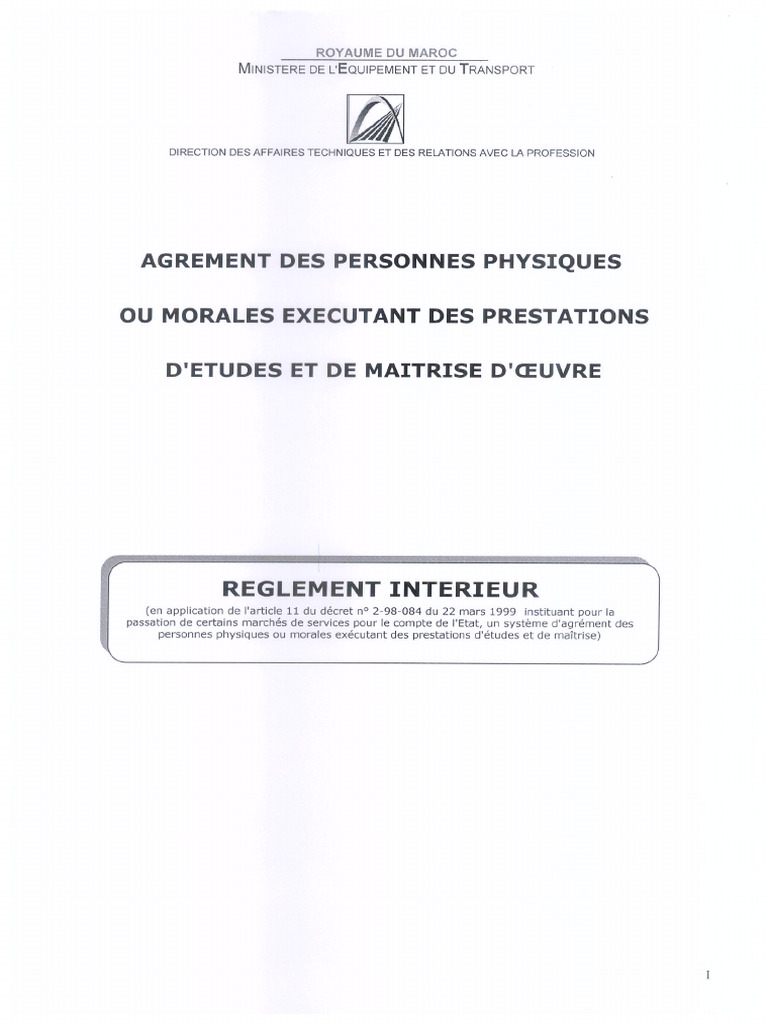 ROYAUME DU MAROC
MINISTERE DE L'EQUIPEMENT ET DU TRANSPORT

DIRECTION DES AFFAIRES TECHNIQUES ET DES RELATIONS AVEC LA PROFESSION

AGREMENT DES PERSONNES PHYSIQUES

OU MORALES EXECUTANT DES PRESTATIONS

D'ETUDES ET DE MAITRISE D'ŒUVRE

REGLEMENT INTERIEUR

(en application de l'article 11 du décret n° 2-98-084 du 22 mars 1999 instituant pour la passation de certains marchés de services pour le compte de l'Etat, un système d'agrément des personnes physiques ou morales exécutant des prestations d'études et de maîtrise)

1